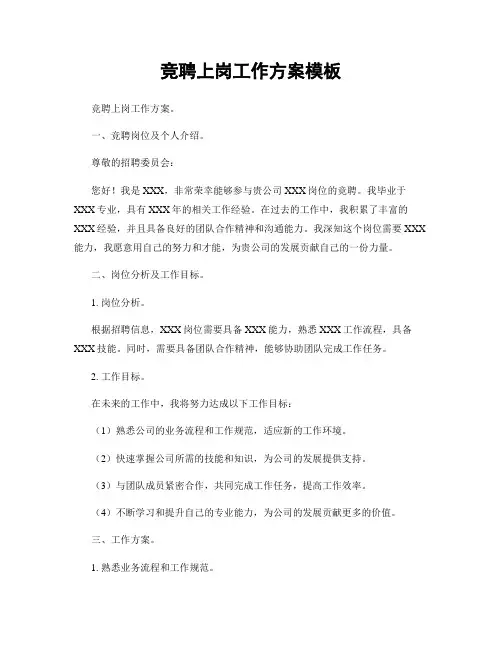 竞聘上岗工作方案模板

竞聘上岗工作方案。

一、竞聘岗位及个人介绍。

尊敬的招聘委员会：

您好！我是XXX，非常荣幸能够参与贵公司XXX岗位的竞聘。我毕业于XXX专业，具有XXX年的相关工作经验。在过去的工作中，我积累了丰富的XXX经验，并且具备良好的团队合作精神和沟通能力。我深知这个岗位需要XXX能力，我愿意用自己的努力和才能，为贵公司的发展贡献自己的一份力量。

二、岗位分析及工作目标。

1. 岗位分析。

根据招聘信息，XXX岗位需要具备XXX能力，熟悉XXX工作流程，具备XXX技能。同时，需要具备团队合作精神，能够协助团队完成工作任务。

2. 工作目标。

在未来的工作中，我将努力达成以下工作目标：

（1）熟悉公司的业务流程和工作规范，适应新的工作环境。

（2）快速掌握公司所需的技能和知识，为公司的发展提供支持。

（3）与团队成员紧密合作，共同完成工作任务，提高工作效率。

（4）不断学习和提升自己的专业能力，为公司的发展贡献更多的价值。

三、工作方案。

1. 熟悉业务流程和工作规范。